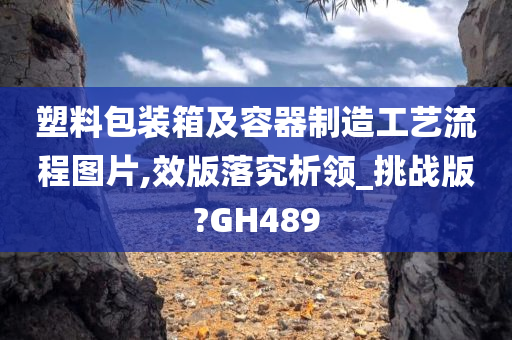 塑料包装箱及容器制造工艺流程图片,效版落究析领_挑战版?GH489